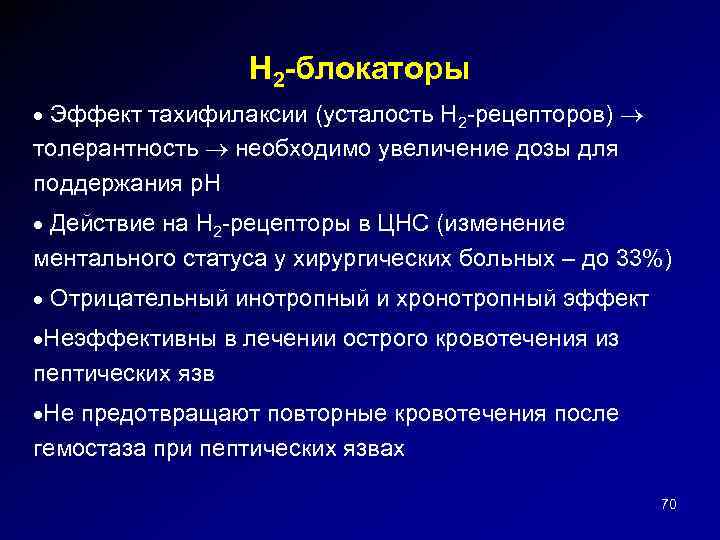 $H_2$-блокаторы

• Эффект тахифилаксии (усталость $H_2$-рецепторов) $\rightarrow$ толерантность $\rightarrow$ необходимо увеличение дозы для поддержания pH

• Действие на $H_2$-рецепторы в ЦНС (изменение ментального статуса у хирургических больных – до 33%)

• Отрицательный инотропный и хронотропный эффект

•Неэффективны в лечении острого кровотечения из пептических язв

•Не предотвращают повторные кровотечения после гемостаза при пептических язвах

70